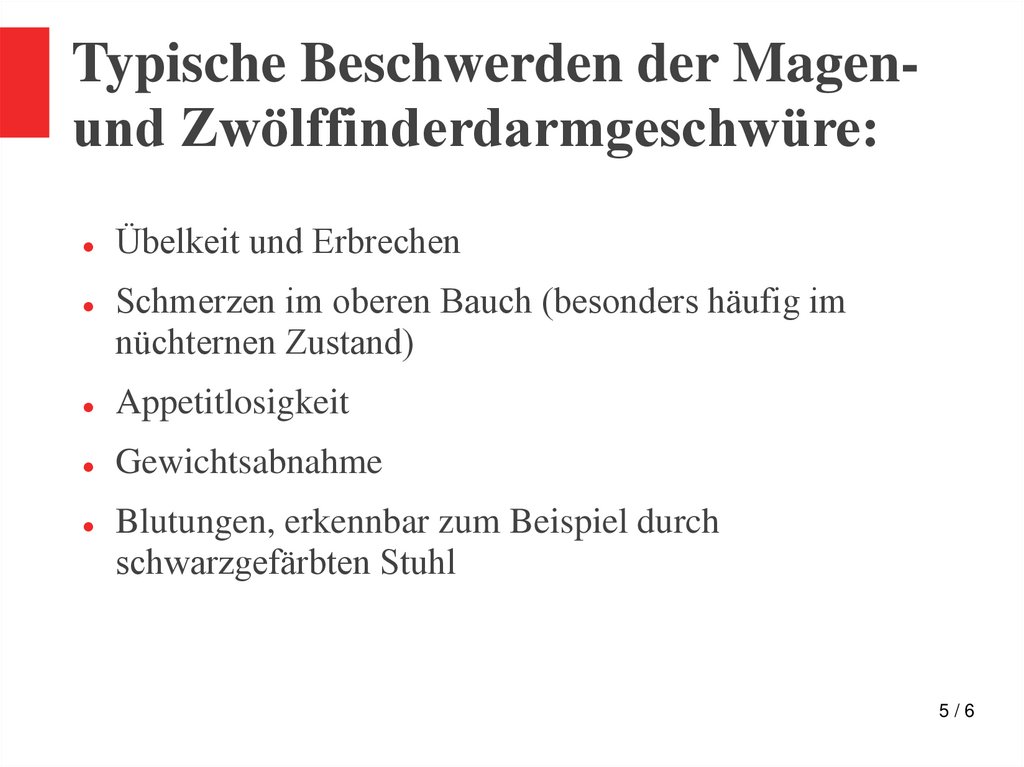 Typische Beschwerden der Magen- und Zwölffinderdarmgeschwüre:

• Übelkeit und Erbrechen
• Schmerzen im oberen Bauch (besonders häufig im nüchternen Zustand)
• Appetitlosigkeit
• Gewichtsabnahme
• Blutungen, erkennbar zum Beispiel durch schwarzgefärbten Stuhl

5 / 6